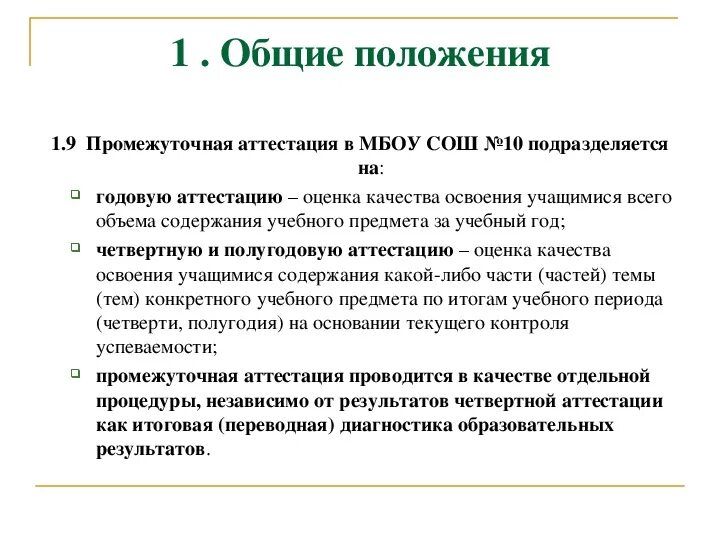 1 . Общие положения

1.9 Промежуточная аттестация в МБОУ СОШ №10 подразделяется на:

годовую аттестацию – оценка качества освоения учащимися всего объема содержания учебного предмета за учебный год;

четвертную и полугодовую аттестацию – оценка качества освоения учащимися содержания какой-либо части (частей) темы (тем) конкретного учебного предмета по итогам учебного периода (четверти, полугодия) на основании текущего контроля успеваемости;

промежуточная аттестация проводится в качестве отдельной процедуры, независимо от результатов четвертной аттестации как итоговая (переводная) диагностика образовательных результатов.